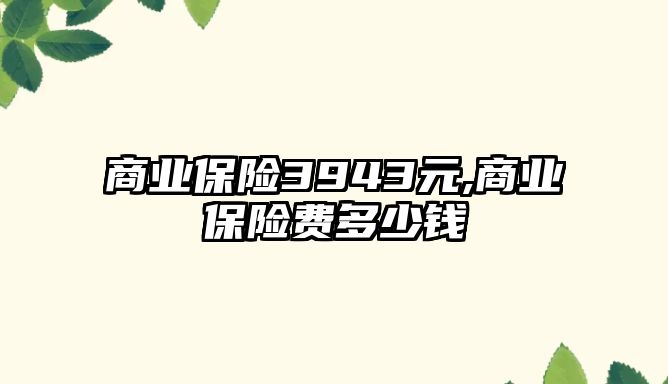 商业保险3943元,商业保险费多少钱